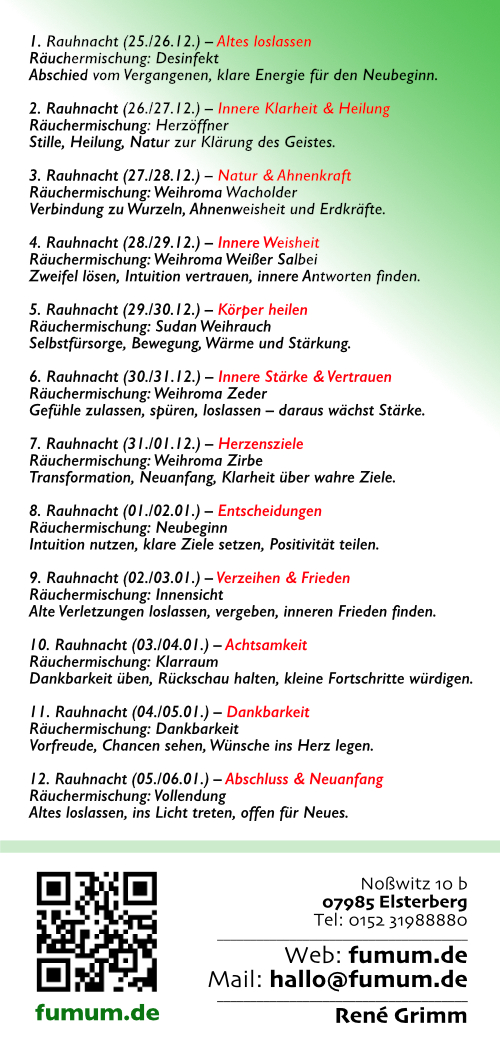 1. Rauhnacht (25./26.12.) – Altes loslassen
Räuchermischung: Desinfekt
Abschied vom Vergangenen, klare Energie für den Neubeginn.

2. Rauhnacht (26./27.12.) – Innere Klarheit & Heilung
Räuchermischung: Herzöffner
Stille, Heilung, Natur zur Klärung des Geistes.

3. Rauhnacht (27./28.12.) – Natur & Ahnenkraft
Räuchermischung: Weihroma Wacholder
Verbindung zu Wurzeln, Ahnenweisheit und Erdkräfte.

4. Rauhnacht (28./29.12.) – Innere Weisheit
Räuchermischung: Weihroma Weißer Salbei
Zweifel lösen, Intuition vertrauen, innere Antworten finden.

5. Rauhnacht (29./30.12.) – Körper heilen
Räuchermischung: Sudan Weihrauch
Selbstfürsorge, Bewegung, Wärme und Stärkung.

6. Rauhnacht (30./31.12.) – Innere Stärke & Vertrauen
Räuchermischung: Weihroma Zeder
Gefühle zulassen, spüren, loslassen – daraus wächst Stärke.

7. Rauhnacht (31./01.12.) – Herzensziele
Räuchermischung: Weihroma Zirbe
Transformation, Neuanfang, Klarheit über wahre Ziele.

8. Rauhnacht (01./02.01.) – Entscheidungen
Räuchermischung: Neubeginn
Intuition nutzen, klare Ziele setzen, Positivität teilen.

9. Rauhnacht (02./03.01.) – Verzeihen & Frieden
Räuchermischung: Innensicht
Alte Verletzungen loslassen, vergeben, inneren Frieden finden.

10. Rauhnacht (03./04.01.) – Achtsamkeit
Räuchermischung: Klarraum
Dankbarkeit üben, Rückschau halten, kleine Fortschritte würdigen.

11. Rauhnacht (04./05.01.) – Dankbarkeit
Räuchermischung: Dankbarkeit
Vorfreude, Chancen sehen, Wünsche ins Herz legen.

12. Rauhnacht (05./06.01.) – Abschluss & Neuanfang
Räuchermischung: Vollendung
Altes loslassen, ins Licht treten, offen für Neues.

fumum.de

Noßwitz 10 b
07985 Elsterberg
Tel: 0152 31988880

Web: fumum.de
Mail: hallo@fumum.de

René Grimm